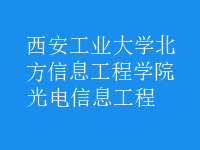 西安工业大学北方信息工程学院光电信息工程